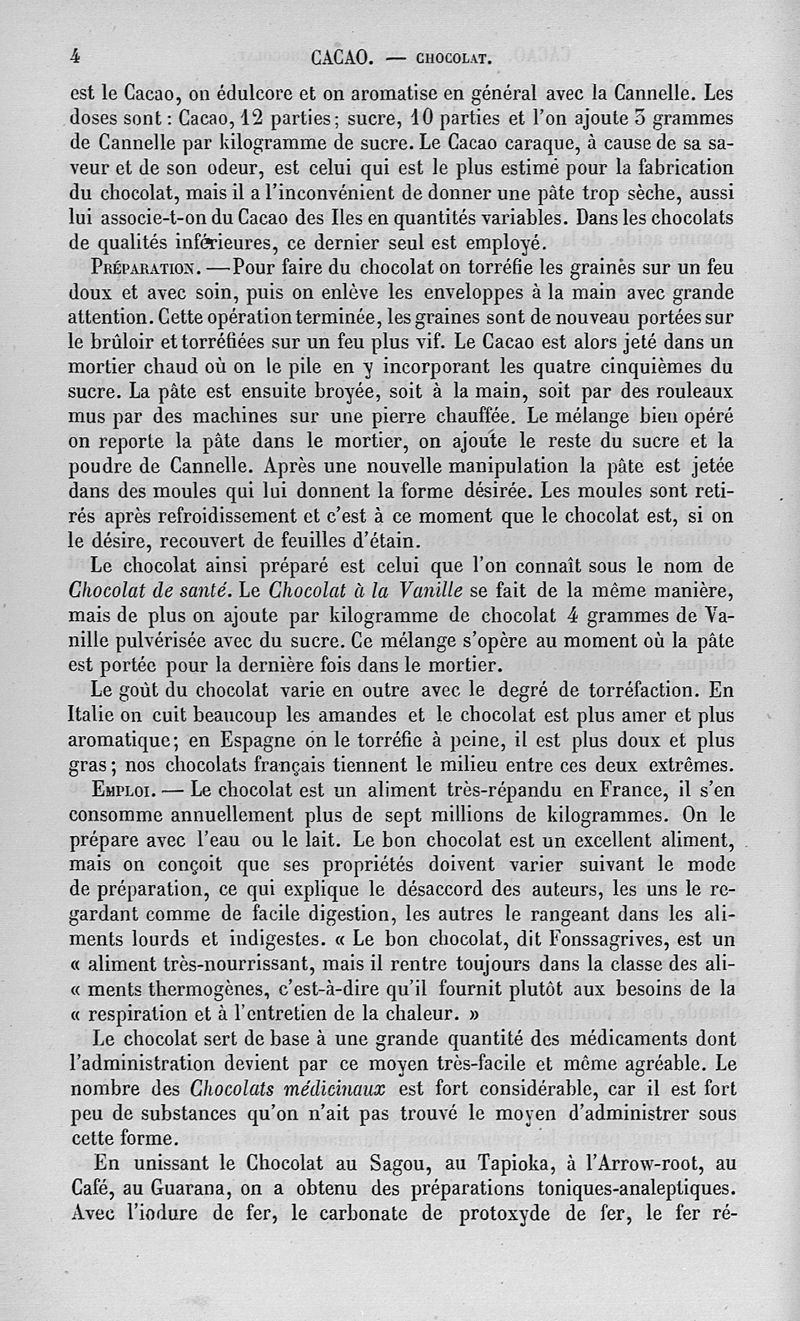 4 CACAO. — CHOCOLAT.

est le Cacao, on édulcore et on aromatise en général avec la Cannelle. Les doses sont : Cacao, 12 parties; sucre, 10 parties et l'on ajoute 3 grammes de Cannelle par kilogramme de sucre. Le Cacao caraque, à cause de sa saveur et de son odeur, est celui qui est le plus estimé pour la fabrication du chocolat, mais il a l'inconvénient de donner une pâte trop sèche, aussi lui associe-t-on du Cacao des Iles en quantités variables. Dans les chocolats de qualités inférieures, ce dernier seul est employé.

Préparation. — Pour faire du chocolat on torréfie les graines sur un feu doux et avec soin, puis on enlève les enveloppes à la main avec grande attention. Cette opération terminée, les graines sont de nouveau portées sur le brûloir et torréfiées sur un feu plus vif. Le Cacao est alors jeté dans un mortier chaud où on le pile en y incorporant les quatre cinquièmes du sucre. La pâte est ensuite broyée, soit à la main, soit par des rouleaux mus par des machines sur une pierre chauffée. Le mélange bien opéré on reporte la pâte dans le mortier, on ajoute le reste du sucre et la poudre de Cannelle. Après une nouvelle manipulation la pâte est jetée dans des moules qui lui donnent la forme désirée. Les moules sont retirés après refroidissement et c'est à ce moment que le chocolat est, si on le désire, recouvert de feuilles d'étain.

Le chocolat ainsi préparé est celui que l'on connaît sous le nom de Chocolat de santé. Le Chocolat à la Vanille se fait de la même manière, mais de plus on ajoute par kilogramme de chocolat 4 grammes de Vanille pulvérisée avec du sucre. Ce mélange s'opère au moment où la pâte est portée pour la dernière fois dans le mortier.

Le goût du chocolat varie en outre avec le degré de torréfaction. En Italie on cuit beaucoup les amandes et le chocolat est plus amer et plus aromatique; en Espagne on le torréfie à peine, il est plus doux et plus gras; nos chocolats français tiennent le milieu entre ces deux extrêmes.

Emploi. — Le chocolat est un aliment très-répandu en France, il s'en consomme annuellement plus de sept millions de kilogrammes. On le prépare avec l'eau ou le lait. Le bon chocolat est un excellent aliment, mais on conçoit que ses propriétés doivent varier suivant le mode de préparation, ce qui explique le désaccord des auteurs, les uns le regardant comme de facile digestion, les autres le rangeant dans les aliments lourds et indigestes. « Le bon chocolat, dit Fonssagrives, est un « aliment très-nourrissant, mais il rentre toujours dans la classe des ali- « ments thermogènes, c'est-à-dire qu'il fournit plutôt aux besoins de la « respiration et à l'entretien de la chaleur. »

Le chocolat sert de base à une grande quantité des médicaments dont l'administration devient par ce moyen très-facile et même agréable. Le nombre des Chocolats médicinaux est fort considérable, car il est fort peu de substances qu'on n'ait pas trouvé le moyen d'administrer sous cette forme.

En unissant le Chocolat au Sagou, au Tapioka, à l'Arrow-root, au Café, au Guarana, on a obtenu des préparations toniques-analeptiques. Avec l'iodure de fer, le carbonate de protoxyde de fer, le fer ré-